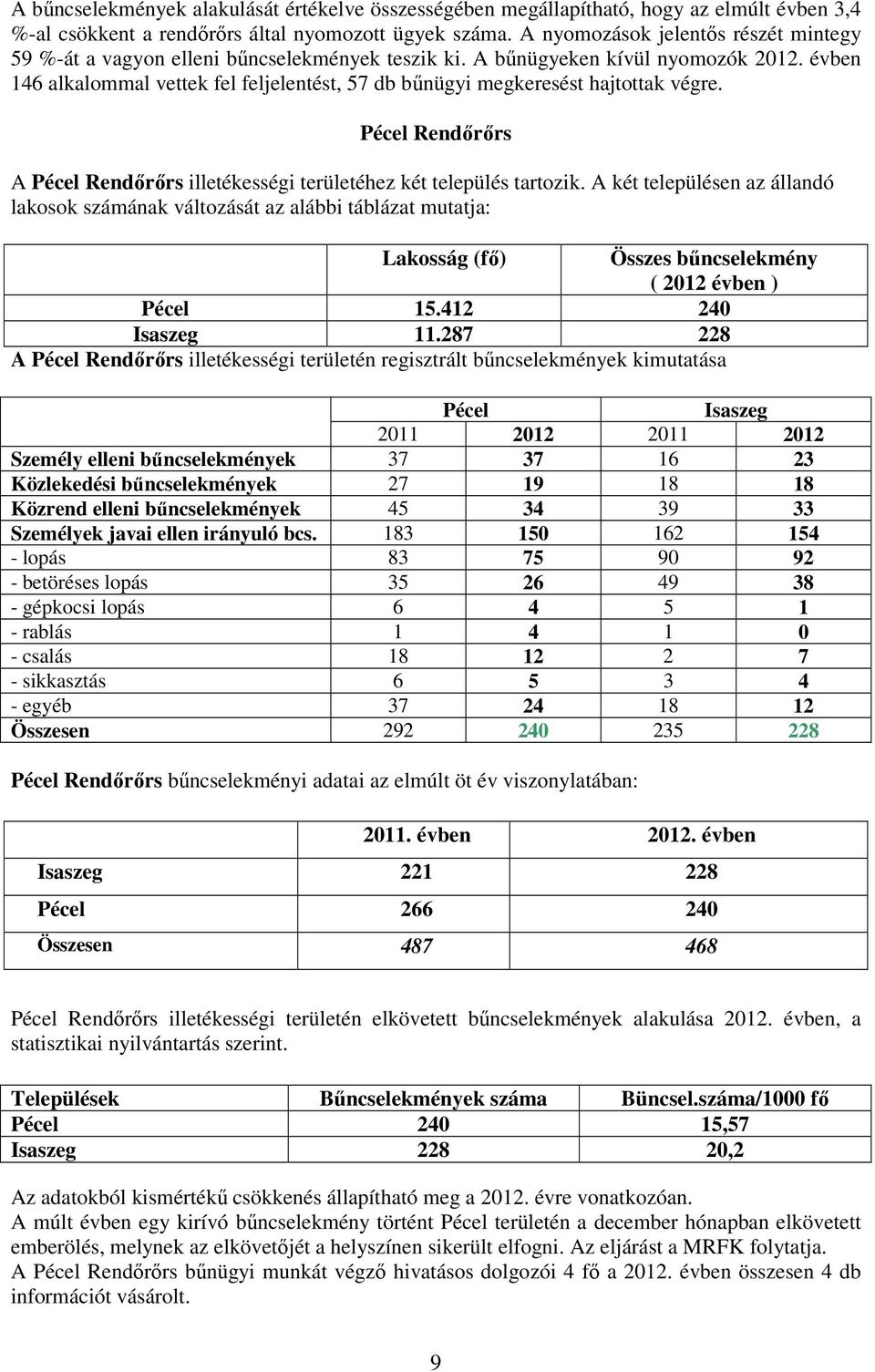 A bűncselekmények alakulását értékelve összességében megállapítható, hogy az elmúlt évben 3,4 %-al csökkent a rendőrőrs által nyomozott ügyek száma. A nyomozások jelentős részét mintegy 59 %-át a vagyon elleni bűncselekmények teszik ki. A bűnügyeken kívül nyomozók 2012. évben 146 alkalommal vettek fel feljelentést, 57 db bűnügyi megkeresést hajtottak végre.

Pécel Rendőrőrs

A Pécel Rendőrőrs illetékességi területéhez két település tartozik. A két településen az állandó lakosok számának változását az alábbi táblázat mutatja:

| | Lakosság (fő) | Összes bűncselekmény ( 2012 évben ) |
|---|---|---|
| Pécel | 15.412 | 240 |
| Isaszeg | 11.287 | 228 |

A Pécel Rendőrőrs illetékességi területén regisztrált bűncselekmények kimutatása

| | Pécel | | Isaszeg | |
|---|---|---|---|---|
| | 2011 | 2012 | 2011 | 2012 |
| Személy elleni bűncselekmények | 37 | 37 | 16 | 23 |
| Közlekedési bűncselekmények | 27 | 19 | 18 | 18 |
| Közrend elleni bűncselekmények | 45 | 34 | 39 | 33 |
| Személyek javai ellen irányuló bcs. | 183 | 150 | 162 | 154 |
| - lopás | 83 | 75 | 90 | 92 |
| - betöréses lopás | 35 | 26 | 49 | 38 |
| - gépkocsi lopás | 6 | 4 | 5 | 1 |
| - rablás | 1 | 4 | 1 | 0 |
| - csalás | 18 | 12 | 2 | 7 |
| - sikkasztás | 6 | 5 | 3 | 4 |
| - egyéb | 37 | 24 | 18 | 12 |
| Összesen | 292 | 240 | 235 | 228 |

Pécel Rendőrőrs bűncselekményi adatai az elmúlt öt év viszonylatában:

| | 2011. évben | 2012. évben |
|---|---|---|
| Isaszeg | 221 | 228 |
| Pécel | 266 | 240 |
| Összesen | 487 | 468 |

Pécel Rendőrőrs illetékességi területén elkövetett bűncselekmények alakulása 2012. évben, a statisztikai nyilvántartás szerint.

| Települések | Bűncselekmények száma | Büncsel.száma/1000 fő |
|---|---|---|
| Pécel | 240 | 15,57 |
| Isaszeg | 228 | 20,2 |

Az adatokból kismértékű csökkenés állapítható meg a 2012. évre vonatkozóan.
A múlt évben egy kirívó bűncselekmény történt Pécel területén a december hónapban elkövetett emberölés, melynek az elkövetőjét a helyszínen sikerült elfogni. Az eljárást a MRFK folytatja.
A Pécel Rendőrőrs bűnügyi munkát végző hivatásos dolgozói 4 fő a 2012. évben összesen 4 db információt vásárolt.

9